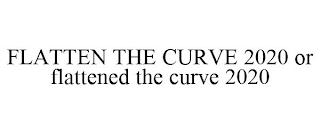 FLATTEN THE CURVE 2020 or flattened the curve 2020